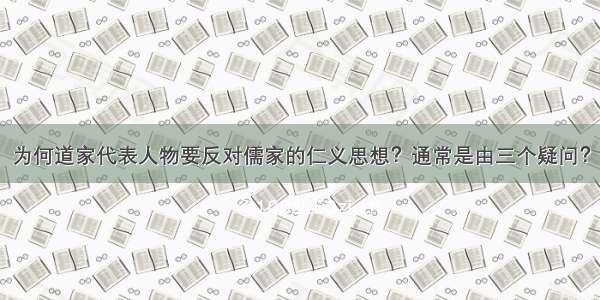 为何道家代表人物要反对儒家的仁义思想？通常是由三个疑问？